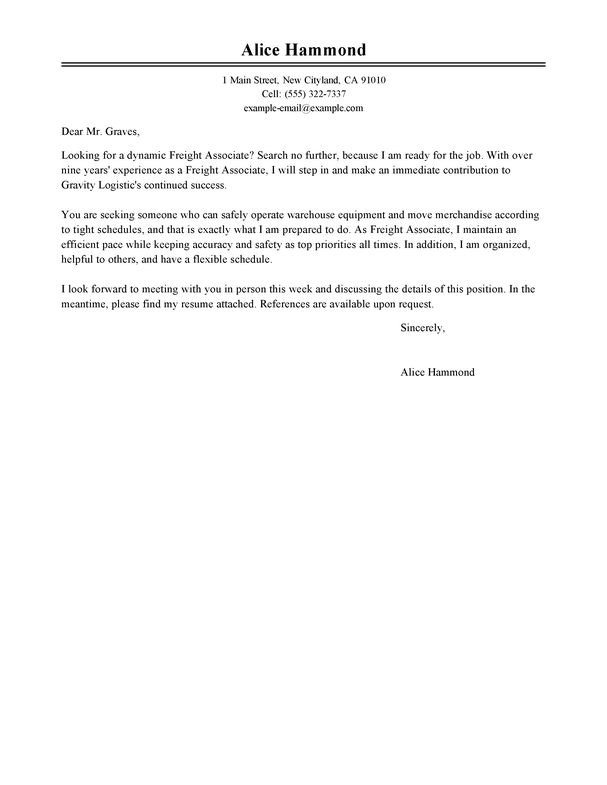 Alice Hammond

1 Main Street, New Cityland, CA 91010
Cell: (555) 322-7337
example-email@example.com

Dear Mr. Graves,

Looking for a dynamic Freight Associate? Search no further, because I am ready for the job. With over nine years' experience as a Freight Associate, I will step in and make an immediate contribution to Gravity Logistic's continued success.

You are seeking someone who can safely operate warehouse equipment and move merchandise according to tight schedules, and that is exactly what I am prepared to do. As Freight Associate, I maintain an efficient pace while keeping accuracy and safety as top priorities all times. In addition, I am organized, helpful to others, and have a flexible schedule.

I look forward to meeting with you in person this week and discussing the details of this position. In the meantime, please find my resume attached. References are available upon request.

Sincerely,

Alice Hammond